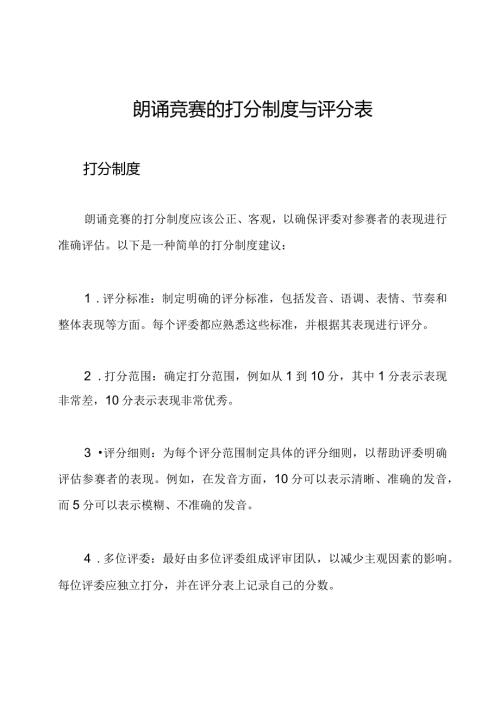 朗诵竞赛的打分制度与评分表

打分制度

朗诵竞赛的打分制度应该公正、客观，以确保评委对参赛者的表现进行准确评估。以下是一种简单的打分制度建议：

1．评分标准：制定明确的评分标准，包括发音、语调、表情、节奏和整体表现等方面。每个评委都应熟悉这些标准，并根据其表现进行评分。

2．打分范围：确定打分范围，例如从1到10分，其中1分表示表现非常差，10分表示表现非常优秀。

3•评分细则：为每个评分范围制定具体的评分细则，以帮助评委明确评估参赛者的表现。例如，在发音方面，10分可以表示清晰、准确的发音，而5分可以表示模糊、不准确的发音。

4．多位评委：最好由多位评委组成评审团队，以减少主观因素的影响。每位评委应独立打分，并在评分表上记录自己的分数。